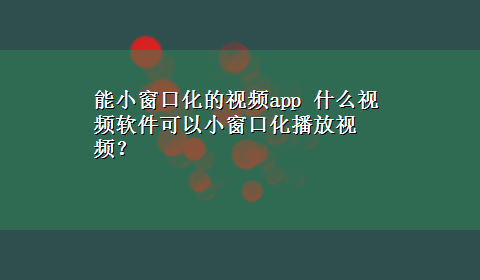 能小窗口化的视频app 什么视频软件可以小窗口化播放视频？